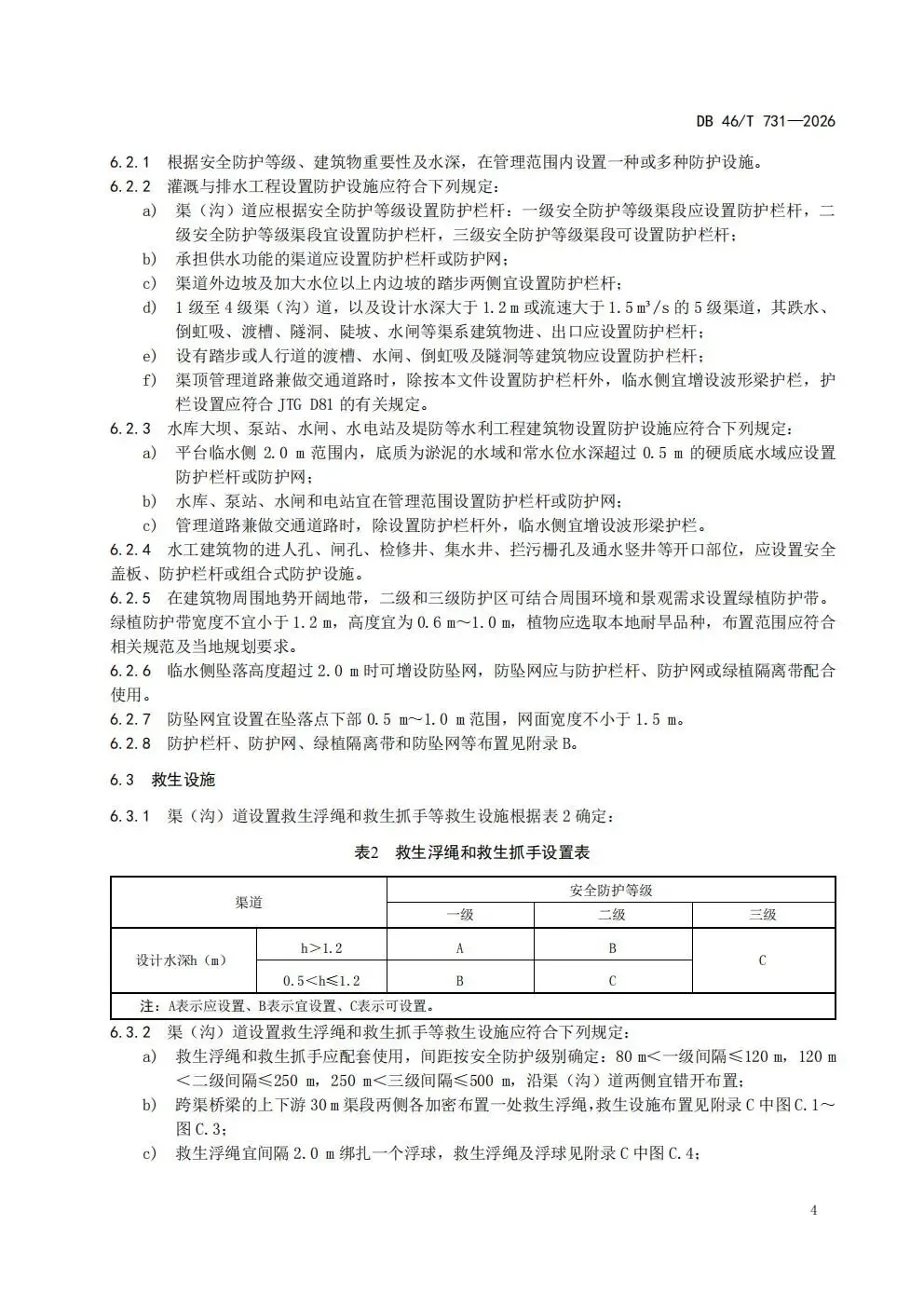 DB 46/T 731—2026

6.2.1 根据安全防护等级、建筑物重要性及水深，在管理范围内设置一种或多种防护设施。

6.2.2 灌溉与排水工程设置防护设施应符合下列规定：

a) 渠（沟）道应根据安全防护等级设置防护栏杆：一级安全防护等级渠段应设置防护栏杆，二级安全防护等级渠段宜设置防护栏杆，三级安全防护等级渠段可设置防护栏杆；

b) 承担供水功能的渠道应设置防护栏杆或防护网；

c) 渠道外边坡及加大水位以上内边坡的踏步两侧宜设置防护栏杆；

d) 1 级至 4 级渠（沟）道，以及设计水深大于 1.2 m 或流速大于 1.5 m³/s 的 5 级渠道，其跌水、倒虹吸、渡槽、隧洞、陡坡、水闸等渠系建筑物进、出口应设置防护栏杆；

e) 设有踏步或人行道的渡槽、水闸、倒虹吸及隧洞等建筑物应设置防护栏杆；

f) 渠顶管理道路兼做交通道路时，除按本文件设置防护栏杆外，临水侧宜增设波形梁护栏，护栏设置应符合 JTG D81 的有关规定。

6.2.3 水库大坝、泵站、水闸、水电站及堤防等水利工程建筑物设置防护设施应符合下列规定：

a) 平台临水侧 2.0 m 范围内，底质为淤泥的水域和常水位水深超过 0.5 m 的硬质底水域应设置防护栏杆或防护网；

b) 水库、泵站、水闸和电站宜在管理范围设置防护栏杆或防护网；

c) 管理道路兼做交通道路时，除设置防护栏杆外，临水侧宜增设波形梁护栏。

6.2.4 水工建筑物的进人孔、闸孔、检修井、集水井、拦污栅孔及通水竖井等开口部位，应设置安全盖板、防护栏杆或组合式防护设施。

6.2.5 在建筑物周围地势开阔地带，二级和三级防护区可结合周围环境和景观需求设置绿植防护带。绿植防护带宽度不宜小于 1.2 m，高度宜为 0.6 m～1.0 m，植物应选取本地耐旱品种，布置范围应符合相关规范及当地规划要求。

6.2.6 临水侧坠落高度超过 2.0 m 时可增设防坠网，防坠网应与防护栏杆、防护网或绿植隔离带配合使用。

6.2.7 防坠网宜设置在坠落点下部 0.5 m～1.0 m 范围，网面宽度不小于 1.5 m。

6.2.8 防护栏杆、防护网、绿植隔离带和防坠网等布置见附录 B。

6.3 救生设施

6.3.1 渠（沟）道设置救生浮绳和救生抓手等救生设施根据表 2 确定：

表2 救生浮绳和救生抓手设置表

| 渠道 | | 安全防护等级 | | |
|---|---|---|---|---|
| | | 一级 | 二级 | 三级 |
| 设计水深h（m） | h＞1.2 | A | B | C |
| | 0.5＜h≤1.2 | B | C | |
| 注：A表示应设置、B表示宜设置、C表示可设置。 | | | | |

6.3.2 渠（沟）道设置救生浮绳和救生抓手等救生设施应符合下列规定：

a) 救生浮绳和救生抓手应配套使用，间距按安全防护级别确定：80 m＜一级间隔≤120 m，120 m＜二级间隔≤250 m，250 m＜三级间隔≤500 m，沿渠（沟）道两侧宜错开布置；

b) 跨渠桥梁的上下游 30 m 渠段两侧各加密布置一处救生浮绳，救生设施布置见附录 C 中图 C.1～图 C.3；

c) 救生浮绳宜间隔 2.0 m 绑扎一个浮球，救生浮绳及浮球见附录 C 中图 C.4；

4